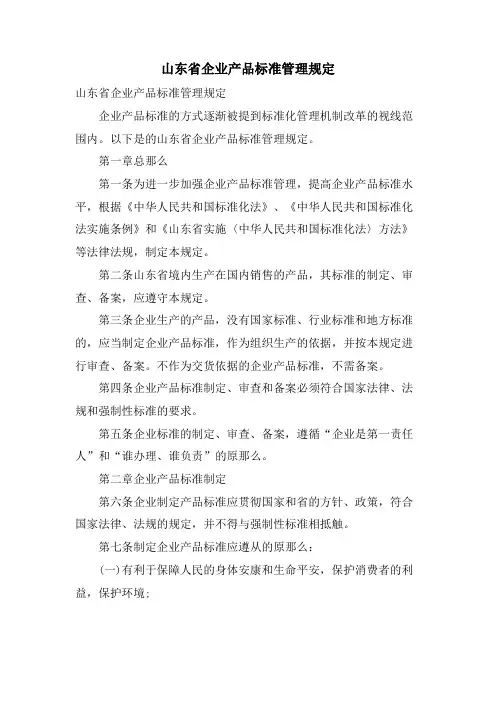 山东省企业产品标准管理规定

山东省企业产品标准管理规定

企业产品标准的方式逐渐被提到标准化管理机制改革的视线范围内。以下是的山东省企业产品标准管理规定。

第一章总那么

第一条为进一步加强企业产品标准管理，提高企业产品标准水平，根据《中华人民共和国标准化法》、《中华人民共和国标准化法实施条例》和《山东省实施〈中华人民共和国标准化法〉方法》等法律法规，制定本规定。

第二条山东省境内生产在国内销售的产品，其标准的制定、审查、备案，应遵守本规定。

第三条企业生产的产品，没有国家标准、行业标准和地方标准的，应当制定企业产品标准，作为组织生产的依据，并按本规定进行审查、备案。不作为交货依据的企业产品标准，不需备案。

第四条企业产品标准制定、审查和备案必须符合国家法律、法规和强制性标准的要求。

第五条企业标准的制定、审查、备案，遵循“企业是第一责任人”和“谁办理、谁负责”的原那么。

第二章企业产品标准制定

第六条企业制定产品标准应贯彻国家和省的方针、政策，符合国家法律、法规的规定，并不得与强制性标准相抵触。

第七条制定企业产品标准应遵从的原那么：

(一)有利于保障人民的身体安康和生命平安，保护消费者的利益，保护环境；